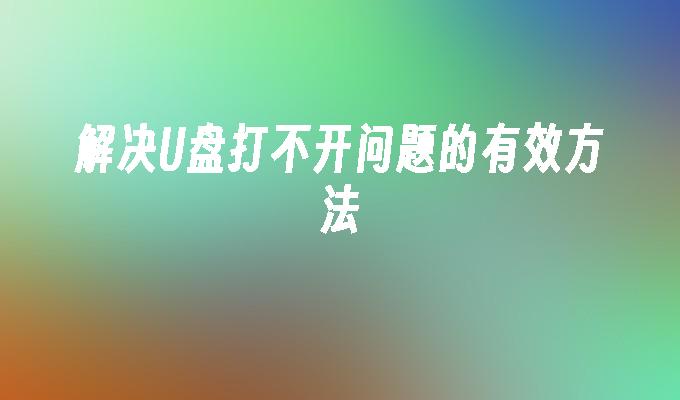 解决U盘打不开问题的有效方法